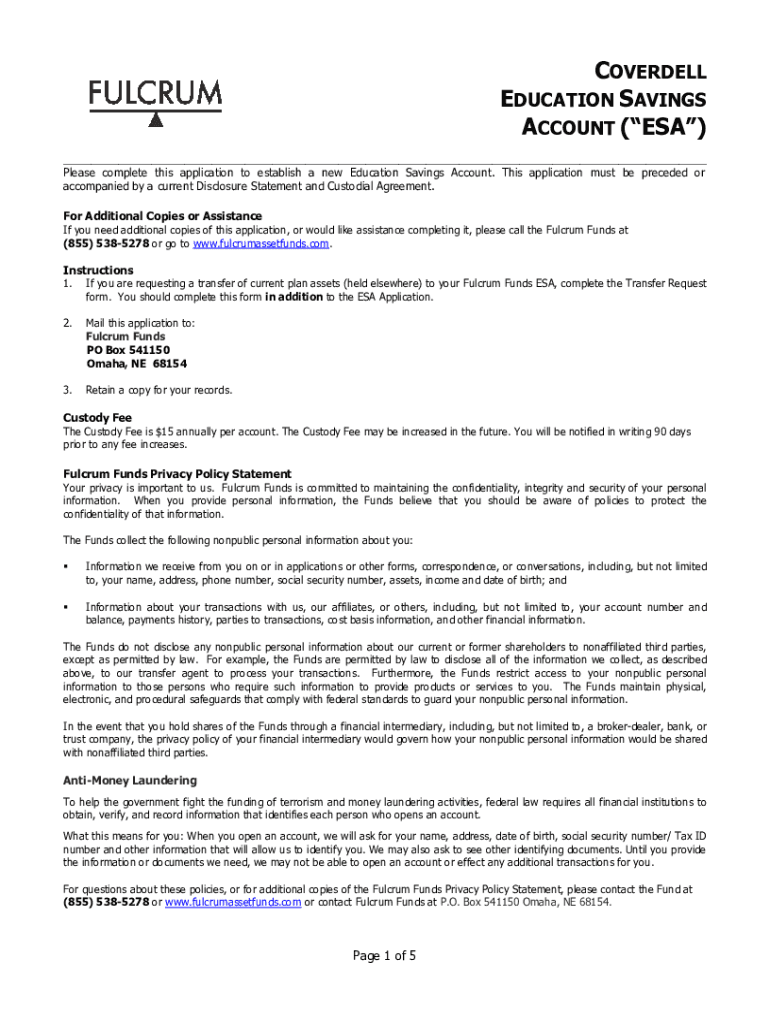 FULCRUM

COVERDELL EDUCATION SAVINGS ACCOUNT ("ESA")

Please complete this application to establish a new Education Savings Account. This application must be preceded or accompanied by a current Disclosure Statement and Custodial Agreement.

For Additional Copies or Assistance
If you need additional copies of this application, or would like assistance completing it, please call the Fulcrum Funds at (855) 538-5278 or go to www.fulcrumassetfunds.com.

Instructions
1. If you are requesting a transfer of current plan assets (held elsewhere) to your Fulcrum Funds ESA, complete the Transfer Request form. You should complete this form in addition to the ESA Application.

2. Mail this application to:
Fulcrum Funds
PO Box 541150
Omaha, NE 68154

3. Retain a copy for your records.

Custody Fee
The Custody Fee is $15 annually per account. The Custody Fee may be increased in the future. You will be notified in writing 90 days prior to any fee increases.

Fulcrum Funds Privacy Policy Statement
Your privacy is important to us. Fulcrum Funds is committed to maintaining the confidentiality, integrity and security of your personal information. When you provide personal information, the Funds believe that you should be aware of policies to protect the confidentiality of that information.

The Funds collect the following nonpublic personal information about you:

▪ Information we receive from you on or in applications or other forms, correspondence, or conversations, including, but not limited to, your name, address, phone number, social security number, assets, income and date of birth; and

▪ Information about your transactions with us, our affiliates, or others, including, but not limited to, your account number and balance, payments history, parties to transactions, cost basis information, and other financial information.

The Funds do not disclose any nonpublic personal information about our current or former shareholders to nonaffiliated third parties, except as permitted by law. For example, the Funds are permitted by law to disclose all of the information we collect, as described above, to our transfer agent to process your transactions. Furthermore, the Funds restrict access to your nonpublic personal information to those persons who require such information to provide products or services to you. The Funds maintain physical, electronic, and procedural safeguards that comply with federal standards to guard your nonpublic personal information.

In the event that you hold shares of the Funds through a financial intermediary, including, but not limited to, a broker-dealer, bank, or trust company, the privacy policy of your financial intermediary would govern how your nonpublic personal information would be shared with nonaffiliated third parties.

Anti-Money Laundering
To help the government fight the funding of terrorism and money laundering activities, federal law requires all financial institutions to obtain, verify, and record information that identifies each person who opens an account.

What this means for you: When you open an account, we will ask for your name, address, date of birth, social security number/ Tax ID number and other information that will allow us to identify you. We may also ask to see other identifying documents. Until you provide the information or documents we need, we may not be able to open an account or effect any additional transactions for you.

For questions about these policies, or for additional copies of the Fulcrum Funds Privacy Policy Statement, please contact the Fund at (855) 538-5278 or www.fulcrumassetfunds.com or contact Fulcrum Funds at P.O. Box 541150 Omaha, NE 68154.

Page 1 of 5